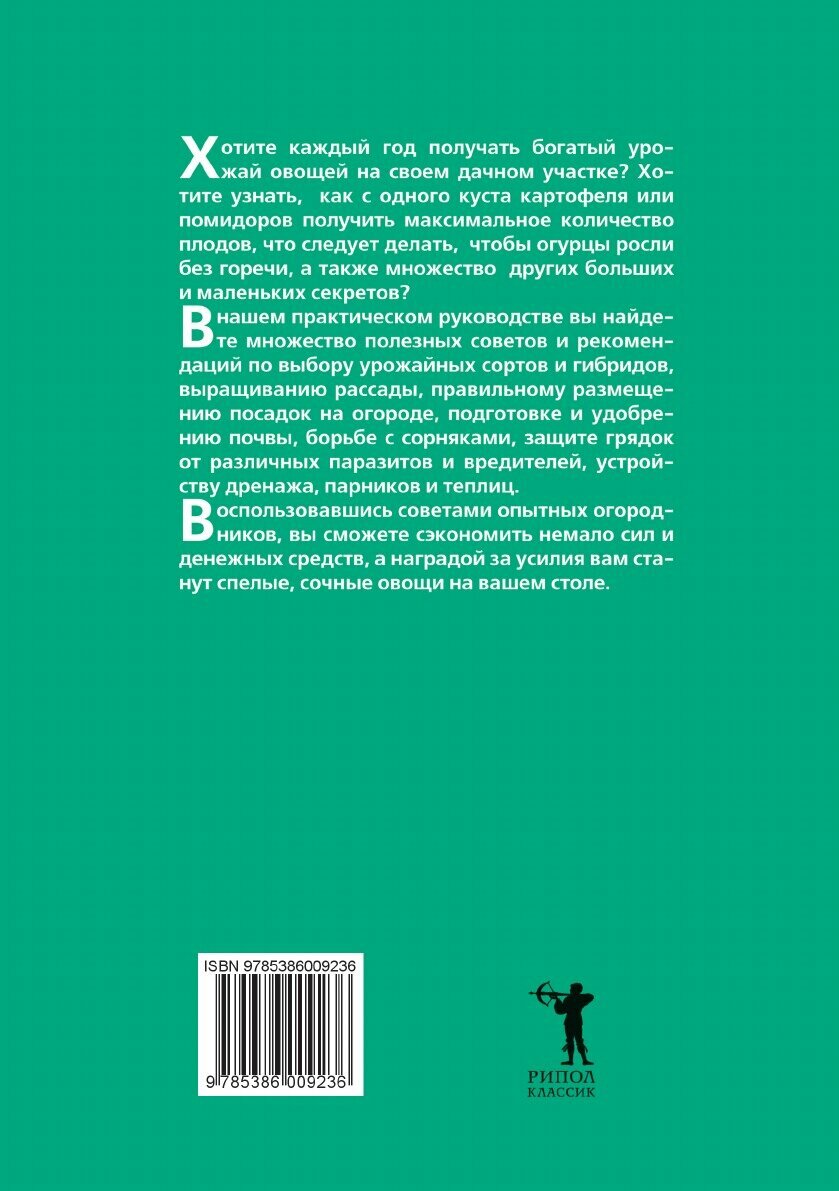 Хотите каждый год получать богатый урожай овощей на своем дачном участке? Хотите узнать, как с одного куста картофеля или помидоров получить максимальное количество плодов, что следует делать, чтобы огурцы росли без горечи, а также множество других больших и маленьких секретов?

В нашем практическом руководстве вы найдете множество полезных советов и рекомендаций по выбору урожайных сортов и гибридов, выращиванию рассады, правильному размещению посадок на огороде, подготовке и удобрению почвы, борьбе с сорняками, защите грядок от различных паразитов и вредителей, устройству дренажа, парников и теплиц.

Воспользовавшись советами опытных огородников, вы сможете сэкономить немало сил и денежных средств, а наградой за усилия вам станут спелые, сочные овощи на вашем столе.

ISBN 9785386009236

9 785386 009236

РИПОЛ
КЛАССИК